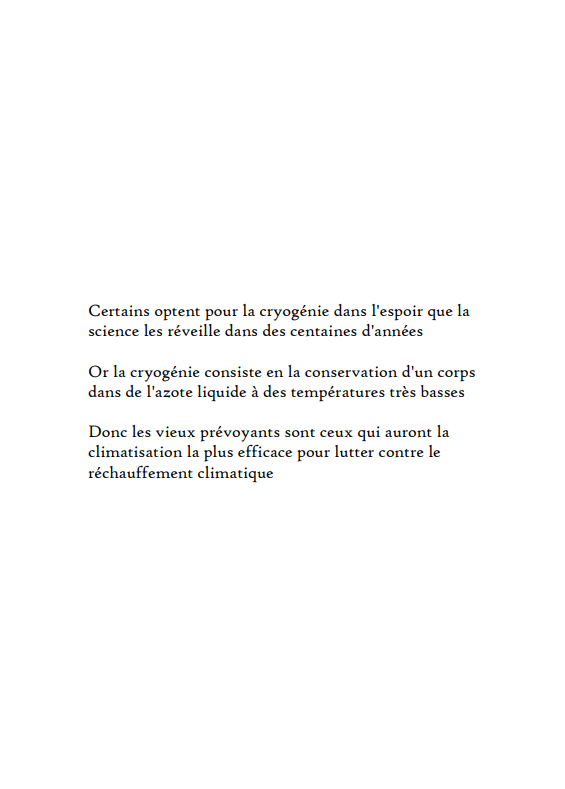 Certains optent pour la cryogénie dans l'espoir que la science les réveille dans des centaines d'années

Or la cryogénie consiste en la conservation d'un corps dans de l'azote liquide à des températures très basses

Donc les vieux prévoyants sont ceux qui auront la climatisation la plus efficace pour lutter contre le réchauffement climatique